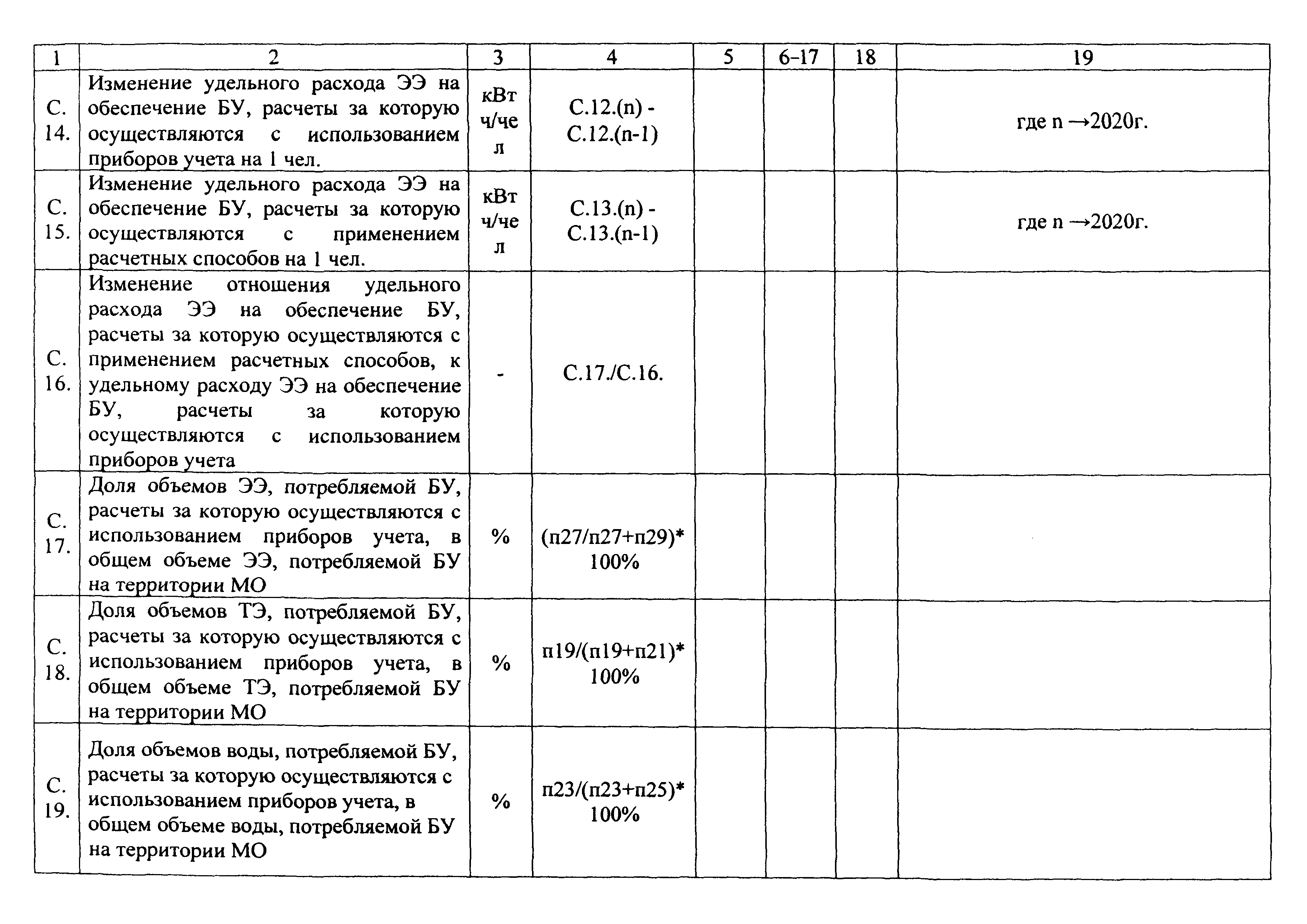 | 1 | 2 | 3 | 4 | 5 | 6–17 | 18 | 19 |
|---|---|---|---|---|---|---|---|
| С. 14. | Изменение удельного расхода ЭЭ на обеспечение БУ, расчеты за которую осуществляются с использованием приборов учета на 1 чел. | кВт ч/чел | С.12.(n) - С.12.(n-1) | | | | где n →2020г. |
| С. 15. | Изменение удельного расхода ЭЭ на обеспечение БУ, расчеты за которую осуществляются с применением расчетных способов на 1 чел. | кВт ч/чел | С.13.(n) - С.13.(n-1) | | | | где n →2020г. |
| С. 16. | Изменение отношения удельного расхода ЭЭ на обеспечение БУ, расчеты за которую осуществляются с применением расчетных способов, к удельному расходу ЭЭ на обеспечение БУ, расчеты за которую осуществляются с использованием приборов учета | - | С.17./С.16. | | | | |
| С. 17. | Доля объемов ЭЭ, потребляемой БУ, расчеты за которую осуществляются с использованием приборов учета, в общем объеме ЭЭ, потребляемой БУ на территории МО | % | (п27/п27+п29)* 100% | | | | |
| С. 18. | Доля объемов ТЭ, потребляемой БУ, расчеты за которую осуществляются с использованием приборов учета, в общем объеме ТЭ, потребляемой БУ на территории МО | % | п19/(п19+п21)* 100% | | | | |
| С. 19. | Доля объемов воды, потребляемой БУ, расчеты за которую осуществляются с использованием приборов учета, в общем объеме воды, потребляемой БУ на территории МО | % | п23/(п23+п25)* 100% | | | | |